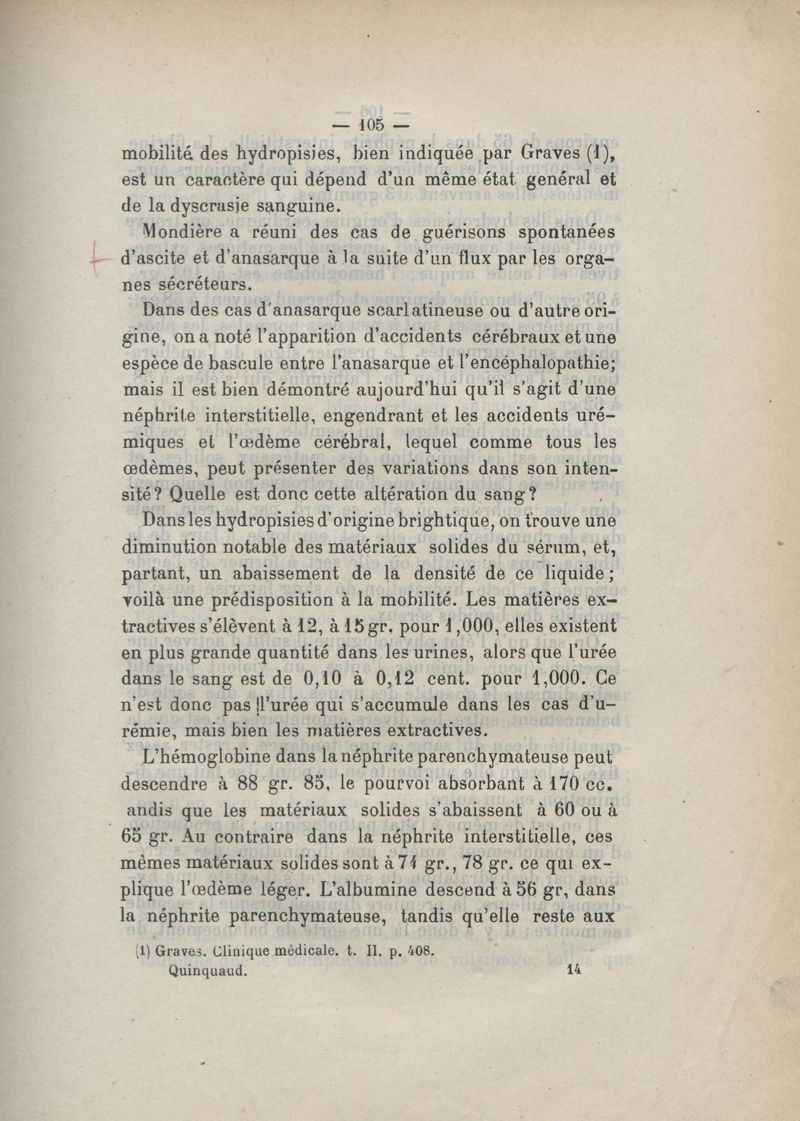 — 105 —

mobilité des hydropisies, bien indiquée par Graves (1), est un caractère qui dépend d'un même état général et de la dyscrasie sanguine.

Mondière a réuni des cas de guérisons spontanées d'ascite et d'anasarque à la suite d'un flux par les organes sécréteurs.

Dans des cas d'anasarque scarlatineuse ou d'autre origine, on a noté l'apparition d'accidents cérébraux et une espèce de bascule entre l'anasarque et l'encéphalopathie; mais il est bien démontré aujourd'hui qu'il s'agit d'une néphrite interstitielle, engendrant et les accidents urémiques et l'œdème cérébral, lequel comme tous les œdèmes, peut présenter des variations dans son intensité? Quelle est donc cette altération du sang?

Dans les hydropisies d'origine brightique, on trouve une diminution notable des matériaux solides du sérum, et, partant, un abaissement de la densité de ce liquide; voilà une prédisposition à la mobilité. Les matières extractives s'élèvent à 12, à 15 gr. pour 1,000, elles existent en plus grande quantité dans les urines, alors que l'urée dans le sang est de 0,10 à 0,12 cent. pour 1,000. Ce n'est donc pas l'urée qui s'accumule dans les cas d'urémie, mais bien les matières extractives.

L'hémoglobine dans la néphrite parenchymateuse peut descendre à 88 gr. 85, le pourvoi absorbant à 170 cc. andis que les matériaux solides s'abaissent à 60 ou à 65 gr. Au contraire dans la néphrite interstitielle, ces mêmes matériaux solides sont à 74 gr., 78 gr. ce qui explique l'œdème léger. L'albumine descend à 56 gr, dans la néphrite parenchymateuse, tandis qu'elle reste aux

(1) Graves. Clinique médicale. t. II. p. 408.
Quinquaud. 14